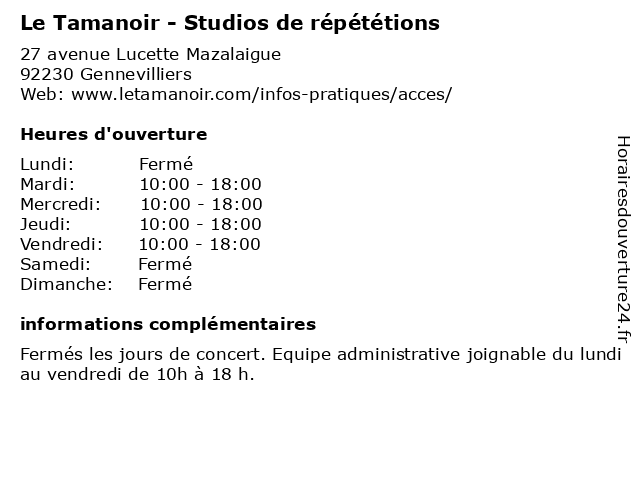 Le Tamanoir - Studios de répététions

27 avenue Lucette Mazalaigue
92230 Gennevilliers
Web: www.letamanoir.com/infos-pratiques/acces/

Heures d'ouverture

Lundi: Fermé
Mardi: 10:00 - 18:00
Mercredi: 10:00 - 18:00
Jeudi: 10:00 - 18:00
Vendredi: 10:00 - 18:00
Samedi: Fermé
Dimanche: Fermé

informations complémentaires

Fermés les jours de concert. Equipe administrative joignable du lundi au vendredi de 10h à 18 h.

Horairesdouverture24.fr